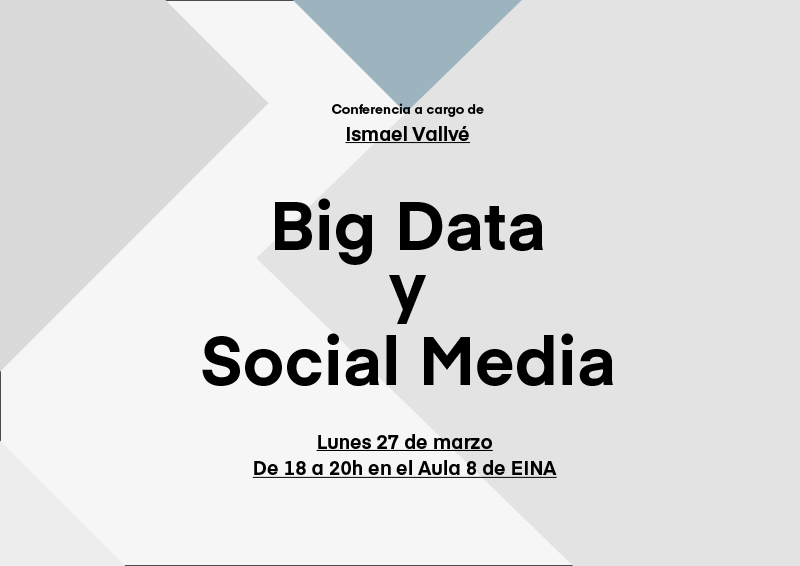 Conferencia a cargo de
Ismael Vallvé

Big Data
y
Social Media

Lunes 27 de marzo
De 18 a 20h en el Aula 8 de EINA